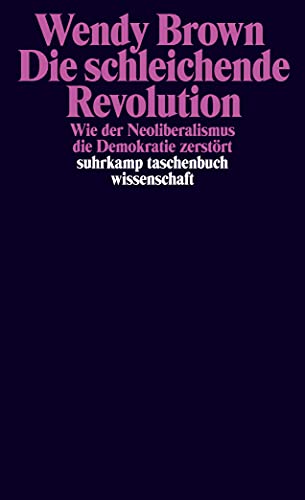 Wendy Brown
Die schleichende Revolution

Wie der Neoliberalismus die Demokratie zerstört

suhrkamp taschenbuch wissenschaft